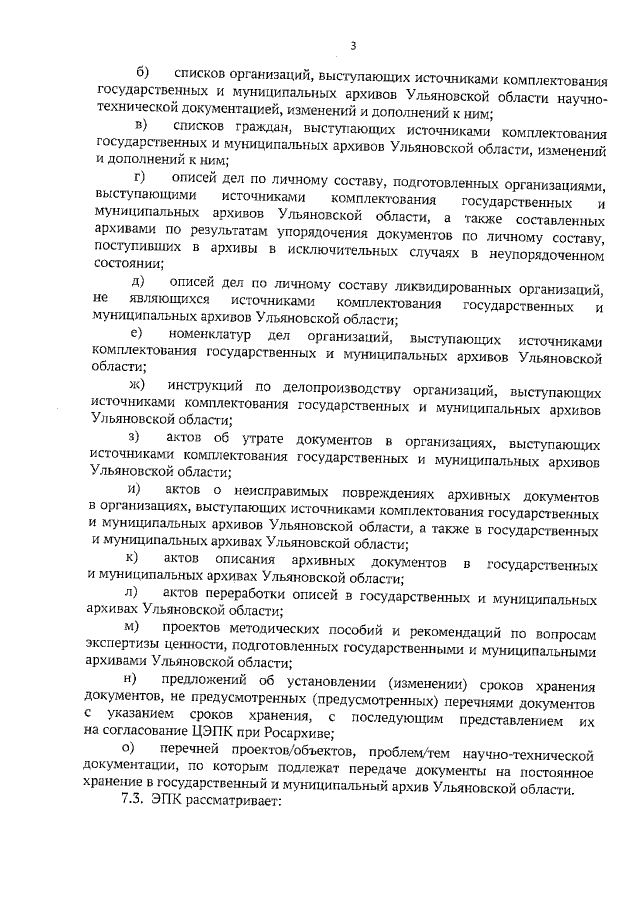 3

б) списков организаций, выступающих источниками комплектования государственных и муниципальных архивов Ульяновской области научно-технической документацией, изменений и дополнений к ним;

в) списков граждан, выступающих источниками комплектования государственных и муниципальных архивов Ульяновской области, изменений и дополнений к ним;

г) описей дел по личному составу, подготовленных организациями, выступающими источниками комплектования государственных и муниципальных архивов Ульяновской области, а также составленных архивами по результатам упорядочения документов по личному составу, поступивших в архивы в исключительных случаях в неупорядоченном состоянии;

д) описей дел по личному составу ликвидированных организаций, не являющихся источниками комплектования государственных и муниципальных архивов Ульяновской области;

е) номенклатур дел организаций, выступающих источниками комплектования государственных и муниципальных архивов Ульяновской области;

ж) инструкций по делопроизводству организаций, выступающих источниками комплектования государственных и муниципальных архивов Ульяновской области;

з) актов об утрате документов в организациях, выступающих источниками комплектования государственных и муниципальных архивов Ульяновской области;

и) актов о неисправимых повреждениях архивных документов в организациях, выступающих источниками комплектования государственных и муниципальных архивов Ульяновской области, а также в государственных и муниципальных архивах Ульяновской области;

к) актов описания архивных документов в государственных и муниципальных архивах Ульяновской области;

л) актов переработки описей в государственных и муниципальных архивах Ульяновской области;

м) проектов методических пособий и рекомендаций по вопросам экспертизы ценности, подготовленных государственными и муниципальными архивами Ульяновской области;

н) предложений об установлении (изменении) сроков хранения документов, не предусмотренных (предусмотренных) перечнями документов с указанием сроков хранения, с последующим представлением их на согласование ЦЭПК при Росархиве;

о) перечней проектов/объектов, проблем/тем научно-технической документации, по которым подлежат передаче документы на постоянное хранение в государственный и муниципальный архив Ульяновской области.

7.3. ЭПК рассматривает: